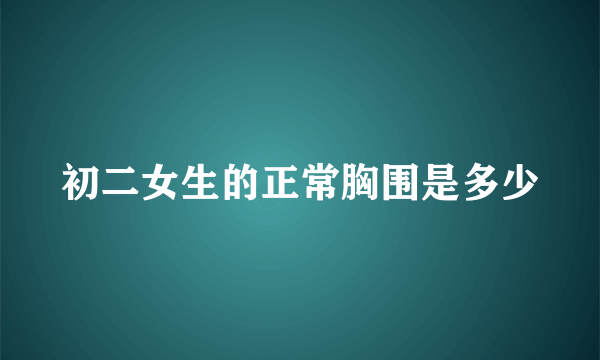 初二女生的正常胸围是多少